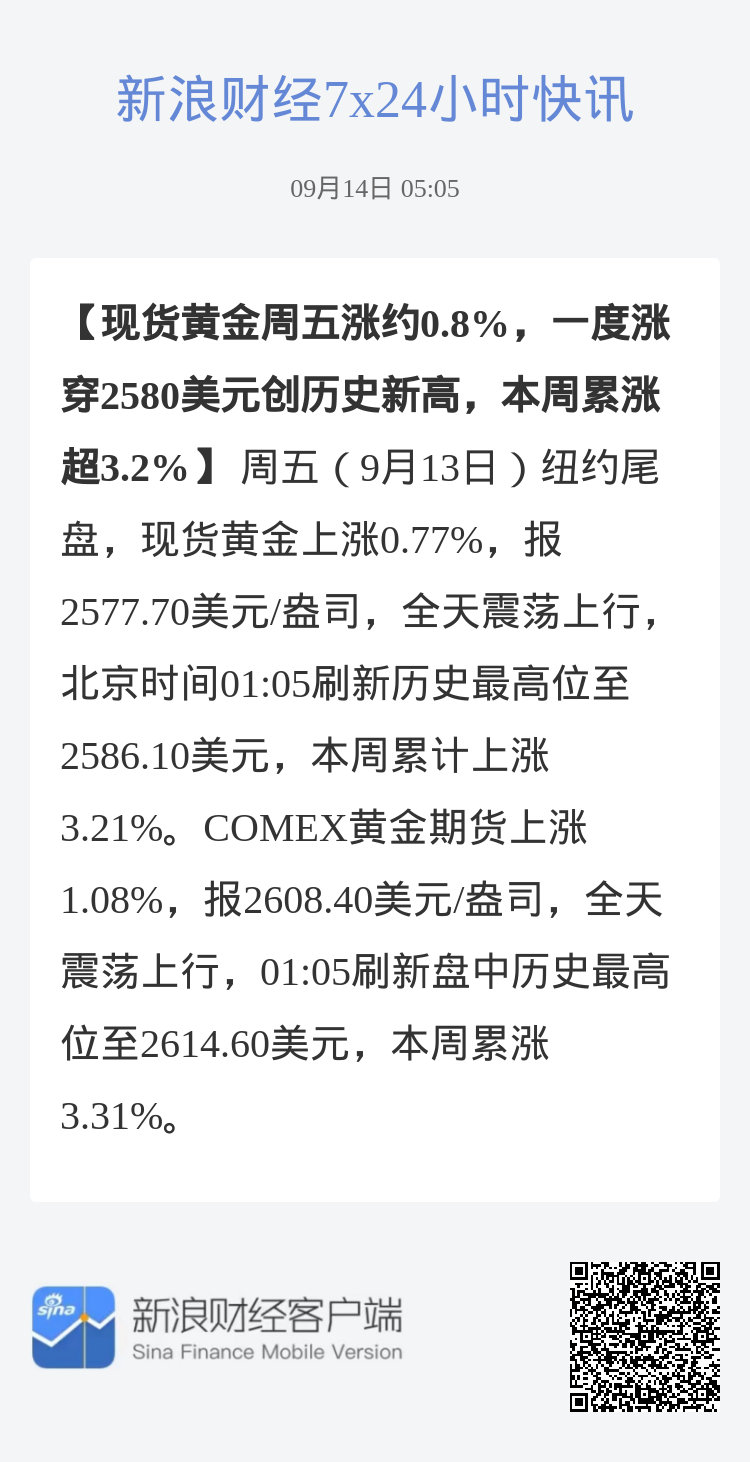 新浪财经7x24小时快讯

09月14日 05:05

【现货黄金周五涨约0.8%，一度涨穿2580美元创历史新高，本周累涨超3.2%】周五（9月13日）纽约尾盘，现货黄金上涨0.77%，报2577.70美元/盎司，全天震荡上行，北京时间01:05刷新历史最高位至2586.10美元，本周累计上涨3.21%。COMEX黄金期货上涨1.08%，报2608.40美元/盎司，全天震荡上行，01:05刷新盘中历史最高位至2614.60美元，本周累涨3.31%。

sina

新浪财经客户端
Sina Finance Mobile Version